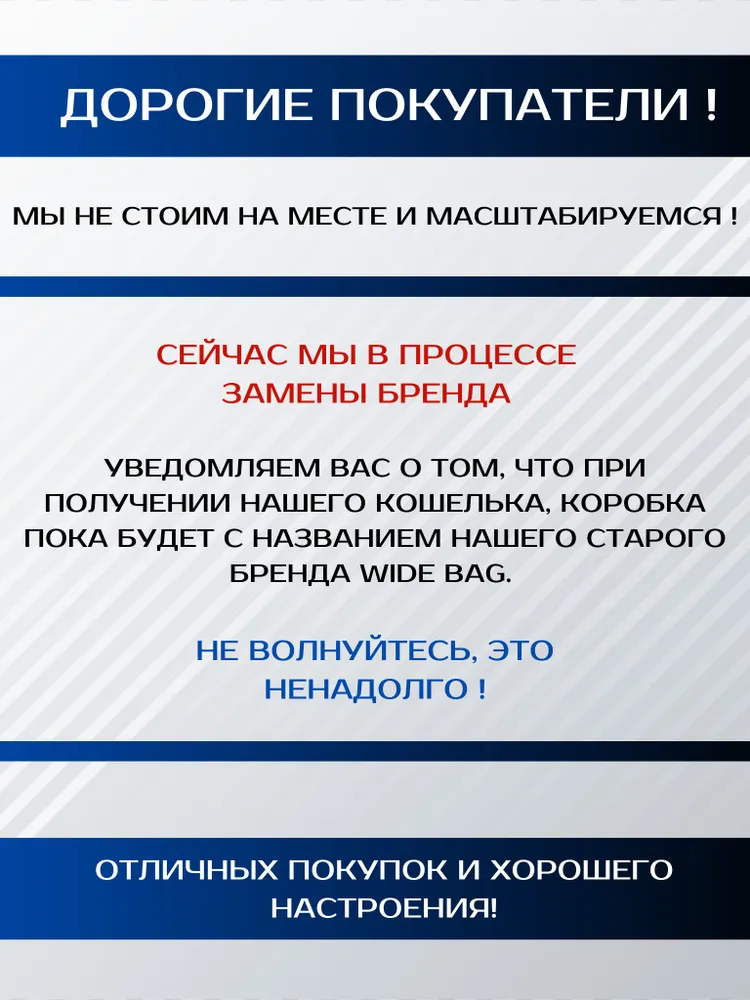 ДОРОГИЕ ПОКУПАТЕЛИ !

МЫ НЕ СТОИМ НА МЕСТЕ И МАСШТАБИРУЕМСЯ !

СЕЙЧАС МЫ В ПРОЦЕССЕ ЗАМЕНЫ БРЕНДА

УВЕДОМЛЯЕМ ВАС О ТОМ, ЧТО ПРИ ПОЛУЧЕНИИ НАШЕГО КОШЕЛЬКА, КОРОБКА ПОКА БУДЕТ С НАЗВАНИЕМ НАШЕГО СТАРОГО БРЕНДА WIDE BAG.

НЕ ВОЛНУЙТЕСЬ, ЭТО НЕНАДОЛГО !

ОТЛИЧНЫХ ПОКУПОК И ХОРОШЕГО НАСТРОЕНИЯ!